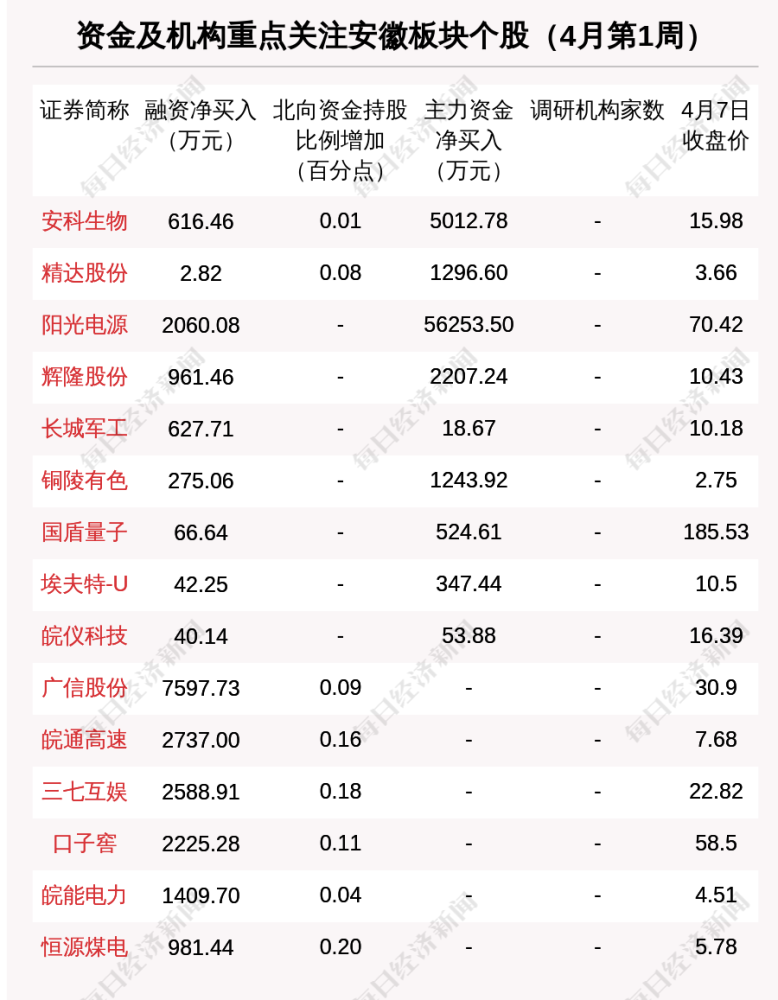 资金及机构重点关注安徽板块个股（4月第1周）

| 证券简称 | 融资净买入（万元） | 北向资金持股比例增加（百分点） | 主力资金净买入（万元） | 调研机构家数 | 4月7日收盘价 |
|---|---|---|---|---|---|
| 安科生物 | 616.46 | 0.01 | 5012.78 | - | 15.98 |
| 精达股份 | 2.82 | 0.08 | 1296.60 | - | 3.66 |
| 阳光电源 | 2060.08 | - | 56253.50 | - | 70.42 |
| 辉隆股份 | 961.46 | - | 2207.24 | - | 10.43 |
| 长城军工 | 627.71 | - | 18.67 | - | 10.18 |
| 铜陵有色 | 275.06 | - | 1243.92 | - | 2.75 |
| 国盾量子 | 66.64 | - | 524.61 | - | 185.53 |
| 埃夫特-U | 42.25 | - | 347.44 | - | 10.5 |
| 皖仪科技 | 40.14 | - | 53.88 | - | 16.39 |
| 广信股份 | 7597.73 | 0.09 | - | - | 30.9 |
| 皖通高速 | 2737.00 | 0.16 | - | - | 7.68 |
| 三七互娱 | 2588.91 | 0.18 | - | - | 22.82 |
| 口子窖 | 2225.28 | 0.11 | - | - | 58.5 |
| 皖能电力 | 1409.70 | 0.04 | - | - | 4.51 |
| 恒源煤电 | 981.44 | 0.20 | - | - | 5.78 |

每日经济新闻